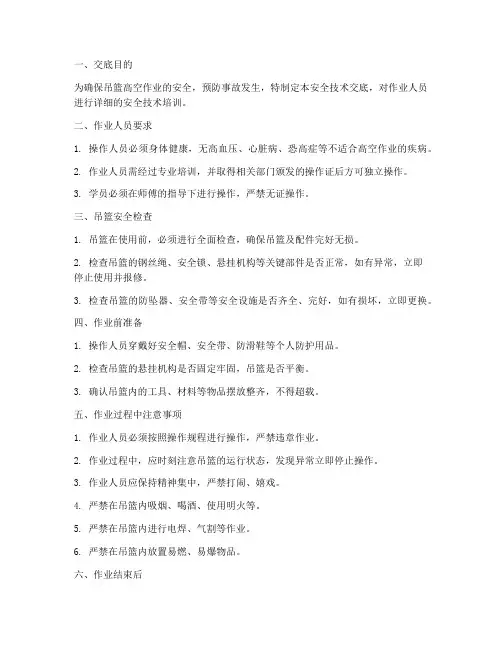 一、交底目的

为确保吊篮高空作业的安全，预防事故发生，特制定本安全技术交底，对作业人员进行详细的安全技术培训。

二、作业人员要求

1. 操作人员必须身体健康，无高血压、心脏病、恐高症等不适合高空作业的疾病。

2. 作业人员需经过专业培训，并取得相关部门颁发的操作证后方可独立操作。

3. 学员必须在师傅的指导下进行操作，严禁无证操作。

三、吊篮安全检查

1. 吊篮在使用前，必须进行全面检查，确保吊篮及配件完好无损。

2. 检查吊篮的钢丝绳、安全锁、悬挂机构等关键部件是否正常，如有异常，立即停止使用并报修。

3. 检查吊篮的防坠器、安全带等安全设施是否齐全、完好，如有损坏，立即更换。

四、作业前准备

1. 操作人员穿戴好安全帽、安全带、防滑鞋等个人防护用品。

2. 检查吊篮的悬挂机构是否固定牢固，吊篮是否平衡。

3. 确认吊篮内的工具、材料等物品摆放整齐，不得超载。

五、作业过程中注意事项

1. 作业人员必须按照操作规程进行操作，严禁违章作业。

2. 作业过程中，应时刻注意吊篮的运行状态，发现异常立即停止操作。

3. 作业人员应保持精神集中，严禁打闹、嬉戏。

4. 严禁在吊篮内吸烟、喝酒、使用明火等。

5. 严禁在吊篮内进行电焊、气割等作业。

6. 严禁在吊篮内放置易燃、易爆物品。

六、作业结束后